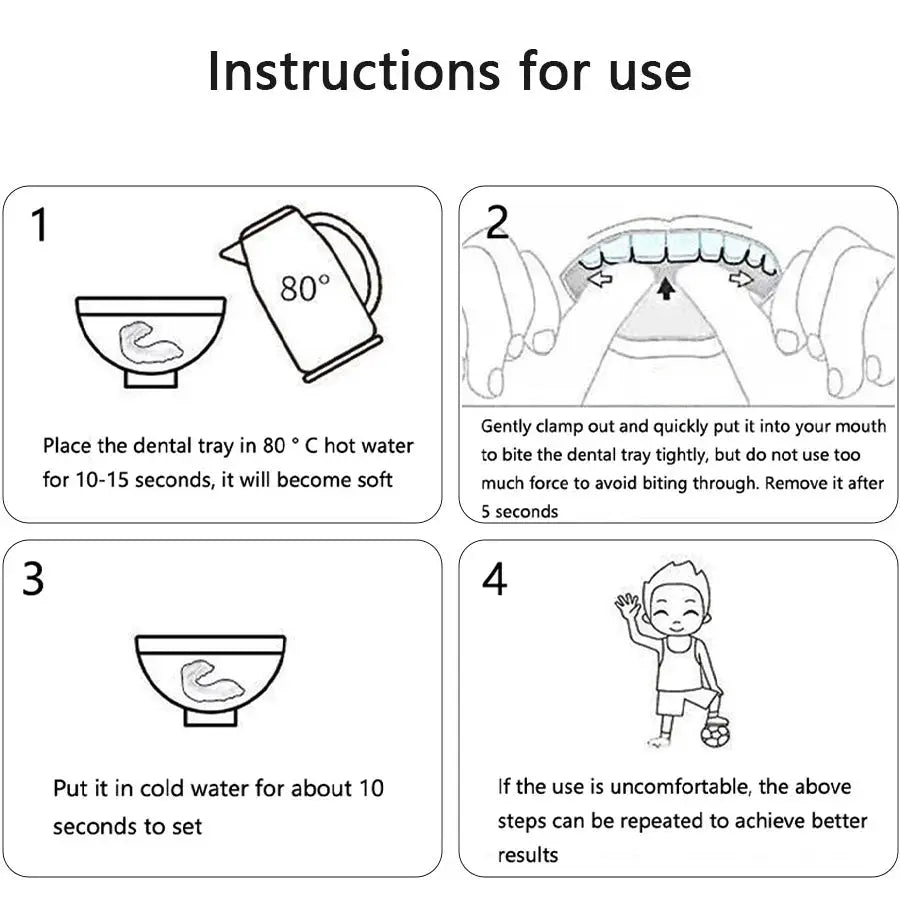 Instructions for use

1

80°

Place the dental tray in 80 ° C hot water for 10-15 seconds, it will become soft

2

Gently clamp out and quickly put it into your mouth to bite the dental tray tightly, but do not use too much force to avoid biting through. Remove it after 5 seconds

3

Put it in cold water for about 10 seconds to set

4

If the use is uncomfortable, the above steps can be repeated to achieve better results